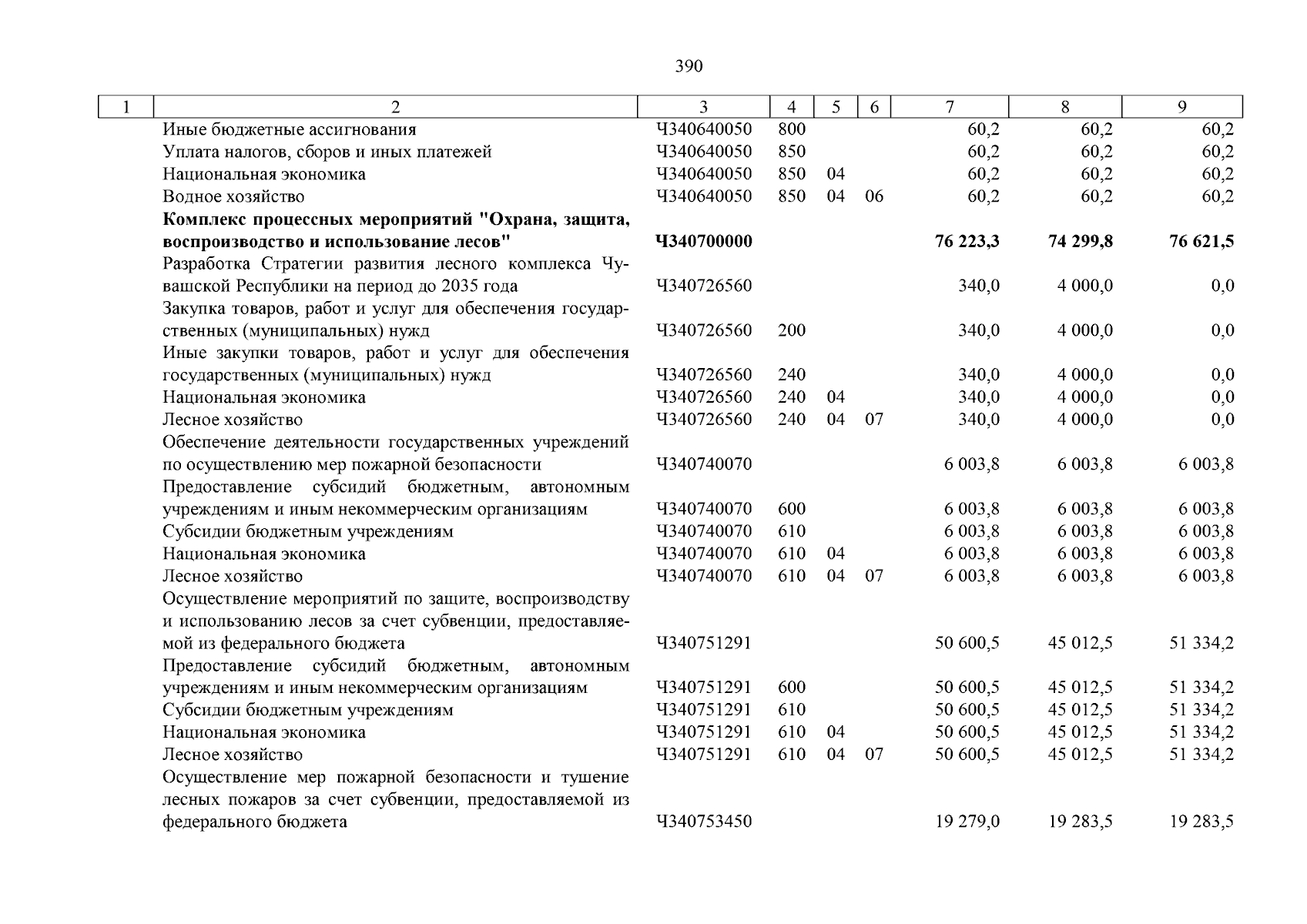 390

| 1 | 2 | 3 | 4 | 5 | 6 | 7 | 8 | 9 |
|---|---|---|---|---|---|---|---|---|
|  | Иные бюджетные ассигнования | Ч340640050 | 800 |  |  | 60,2 | 60,2 | 60,2 |
|  | Уплата налогов, сборов и иных платежей | Ч340640050 | 850 |  |  | 60,2 | 60,2 | 60,2 |
|  | Национальная экономика | Ч340640050 | 850 | 04 |  | 60,2 | 60,2 | 60,2 |
|  | Водное хозяйство | Ч340640050 | 850 | 04 | 06 | 60,2 | 60,2 | 60,2 |
|  | Комплекс процессных мероприятий "Охрана, защита, воспроизводство и использование лесов" | Ч340700000 |  |  |  | 76 223,3 | 74 299,8 | 76 621,5 |
|  | Разработка Стратегии развития лесного комплекса Чувашской Республики на период до 2035 года | Ч340726560 |  |  |  | 340,0 | 4 000,0 | 0,0 |
|  | Закупка товаров, работ и услуг для обеспечения государственных (муниципальных) нужд | Ч340726560 | 200 |  |  | 340,0 | 4 000,0 | 0,0 |
|  | Иные закупки товаров, работ и услуг для обеспечения государственных (муниципальных) нужд | Ч340726560 | 240 |  |  | 340,0 | 4 000,0 | 0,0 |
|  | Национальная экономика | Ч340726560 | 240 | 04 |  | 340,0 | 4 000,0 | 0,0 |
|  | Лесное хозяйство | Ч340726560 | 240 | 04 | 07 | 340,0 | 4 000,0 | 0,0 |
|  | Обеспечение деятельности государственных учреждений по осуществлению мер пожарной безопасности | Ч340740070 |  |  |  | 6 003,8 | 6 003,8 | 6 003,8 |
|  | Предоставление субсидий бюджетным, автономным учреждениям и иным некоммерческим организациям | Ч340740070 | 600 |  |  | 6 003,8 | 6 003,8 | 6 003,8 |
|  | Субсидии бюджетным учреждениям | Ч340740070 | 610 |  |  | 6 003,8 | 6 003,8 | 6 003,8 |
|  | Национальная экономика | Ч340740070 | 610 | 04 |  | 6 003,8 | 6 003,8 | 6 003,8 |
|  | Лесное хозяйство | Ч340740070 | 610 | 04 | 07 | 6 003,8 | 6 003,8 | 6 003,8 |
|  | Осуществление мероприятий по защите, воспроизводству и использованию лесов за счет субвенции, предоставляемой из федерального бюджета | Ч340751291 |  |  |  | 50 600,5 | 45 012,5 | 51 334,2 |
|  | Предоставление субсидий бюджетным, автономным учреждениям и иным некоммерческим организациям | Ч340751291 | 600 |  |  | 50 600,5 | 45 012,5 | 51 334,2 |
|  | Субсидии бюджетным учреждениям | Ч340751291 | 610 |  |  | 50 600,5 | 45 012,5 | 51 334,2 |
|  | Национальная экономика | Ч340751291 | 610 | 04 |  | 50 600,5 | 45 012,5 | 51 334,2 |
|  | Лесное хозяйство | Ч340751291 | 610 | 04 | 07 | 50 600,5 | 45 012,5 | 51 334,2 |
|  | Осуществление мер пожарной безопасности и тушение лесных пожаров за счет субвенции, предоставляемой из федерального бюджета | Ч340753450 |  |  |  | 19 279,0 | 19 283,5 | 19 283,5 |